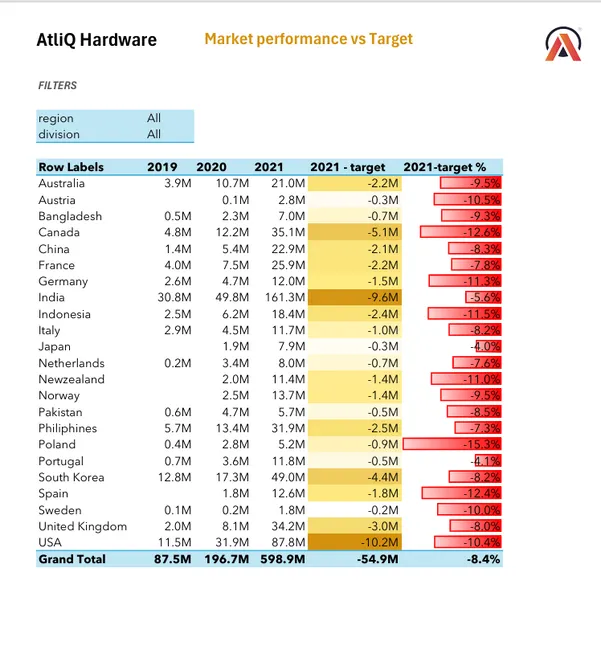 AtliQ Hardware

Market performance vs Target

FILTERS

| region | All |
|---|---|
| division | All |

| Row Labels | 2019 | 2020 | 2021 | 2021 - target | 2021-target % |
|---|---|---|---|---|---|
| Australia | 3.9M | 10.7M | 21.0M | -2.2M | -9.5% |
| Austria | | 0.1M | 2.8M | -0.3M | -10.5% |
| Bangladesh | 0.5M | 2.3M | 7.0M | -0.7M | -9.3% |
| Canada | 4.8M | 12.2M | 35.1M | -5.1M | -12.6% |
| China | 1.4M | 5.4M | 22.9M | -2.1M | -8.3% |
| France | 4.0M | 7.5M | 25.9M | -2.2M | -7.8% |
| Germany | 2.6M | 4.7M | 12.0M | -1.5M | -11.3% |
| India | 30.8M | 49.8M | 161.3M | -9.6M | -5.6% |
| Indonesia | 2.5M | 6.2M | 18.4M | -2.4M | -11.5% |
| Italy | 2.9M | 4.5M | 11.7M | -1.0M | -8.2% |
| Japan | | 1.9M | 7.9M | -0.3M | -4.0% |
| Netherlands | 0.2M | 3.4M | 8.0M | -0.7M | -7.6% |
| Newzealand | | 2.0M | 11.4M | -1.4M | -11.0% |
| Norway | | 2.5M | 13.7M | -1.4M | -9.5% |
| Pakistan | 0.6M | 4.7M | 5.7M | -0.5M | -8.5% |
| Philiphines | 5.7M | 13.4M | 31.9M | -2.5M | -7.3% |
| Poland | 0.4M | 2.8M | 5.2M | -0.9M | -15.3% |
| Portugal | 0.7M | 3.6M | 11.8M | -0.5M | -4.1% |
| South Korea | 12.8M | 17.3M | 49.0M | -4.4M | -8.2% |
| Spain | | 1.8M | 12.6M | -1.8M | -12.4% |
| Sweden | 0.1M | 0.2M | 1.8M | -0.2M | -10.0% |
| United Kingdom | 2.0M | 8.1M | 34.2M | -3.0M | -8.0% |
| USA | 11.5M | 31.9M | 87.8M | -10.2M | -10.4% |
| Grand Total | 87.5M | 196.7M | 598.9M | -54.9M | -8.4% |